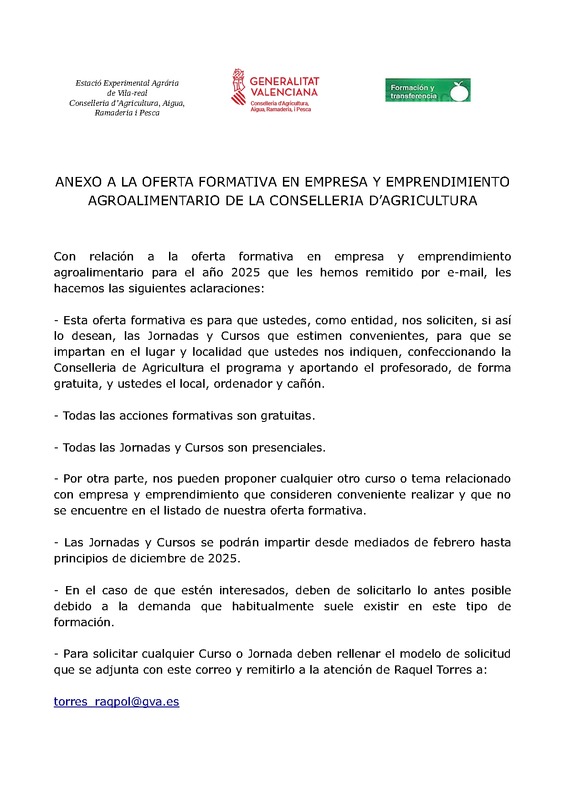 Estació Experimental Agrària de Vila-real
Conselleria d'Agricultura, Aigua, Ramaderia i Pesca

GENERALITAT VALENCIANA
Conselleria d'Agricultura, Aigua, Ramaderia, i Pesca

Formación y transferencia

ANEXO A LA OFERTA FORMATIVA EN EMPRESA Y EMPRENDIMIENTO AGROALIMENTARIO DE LA CONSELLERIA D'AGRICULTURA

Con relación a la oferta formativa en empresa y emprendimiento agroalimentario para el año 2025 que les hemos remitido por e-mail, les hacemos las siguientes aclaraciones:

- Esta oferta formativa es para que ustedes, como entidad, nos soliciten, si así lo desean, las Jornadas y Cursos que estimen convenientes, para que se impartan en el lugar y localidad que ustedes nos indiquen, confeccionando la Conselleria de Agricultura el programa y aportando el profesorado, de forma gratuita, y ustedes el local, ordenador y cañón.

- Todas las acciones formativas son gratuitas.

- Todas las Jornadas y Cursos son presenciales.

- Por otra parte, nos pueden proponer cualquier otro curso o tema relacionado con empresa y emprendimiento que consideren conveniente realizar y que no se encuentre en el listado de nuestra oferta formativa.

- Las Jornadas y Cursos se podrán impartir desde mediados de febrero hasta principios de diciembre de 2025.

- En el caso de que estén interesados, deben de solicitarlo lo antes posible debido a la demanda que habitualmente suele existir en este tipo de formación.

- Para solicitar cualquier Curso o Jornada deben rellenar el modelo de solicitud que se adjunta con este correo y remitirlo a la atención de Raquel Torres a:

torres_raqpol@gva.es